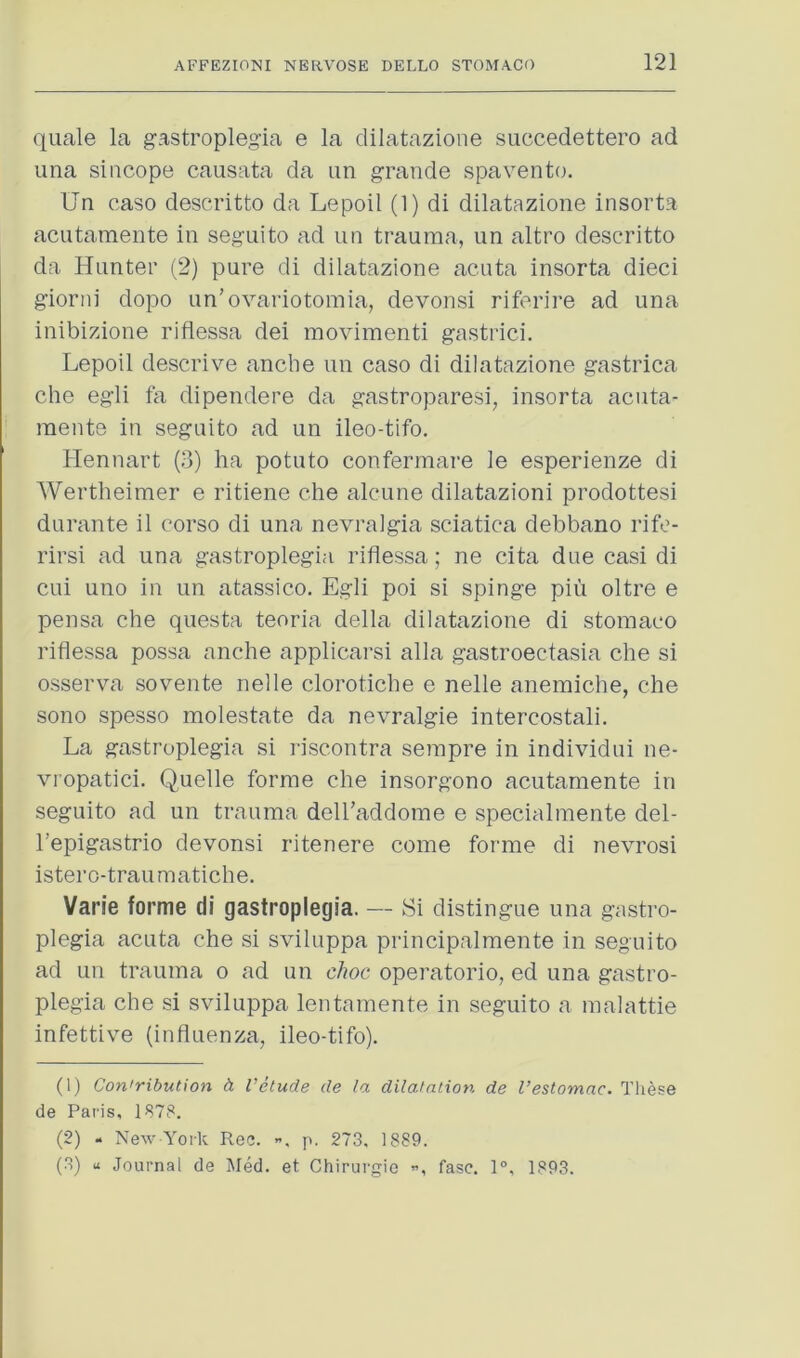 AFFEZIONI NERVOSE DELLO STOMACO 121

quale la gastroplegia e la dilatazione succedettero ad una sincope causata da un grande spavento.

Un caso descritto da Lepoil (1) di dilatazione insorta acutamente in seguito ad un trauma, un altro descritto da Hunter (2) pure di dilatazione acuta insorta dieci giorni dopo un'ovariotomia, devonsi riferire ad una inibizione riflessa dei movimenti gastrici.

Lepoil descrive anche un caso di dilatazione gastrica che egli fa dipendere da gastroparesi, insorta acutamente in seguito ad un ileo-tifo.

Hennart (3) ha potuto confermare le esperienze di Wertheimer e ritiene che alcune dilatazioni prodottesi durante il corso di una nevralgia sciatica debbano riferirsi ad una gastroplegia riflessa; ne cita due casi di cui uno in un atassico. Egli poi si spinge più oltre e pensa che questa teoria della dilatazione di stomaco riflessa possa anche applicarsi alla gastroectasia che si osserva sovente nelle clorotiche e nelle anemiche, che sono spesso molestate da nevralgie intercostali.

La gastroplegia si riscontra sempre in individui nevropatici. Quelle forme che insorgono acutamente in seguito ad un trauma dell'addome e specialmente dell'epigastrio devonsi ritenere come forme di nevrosi istero-traumatiche.

Varie forme di gastroplegia. — Si distingue una gastroplegia acuta che si sviluppa principalmente in seguito ad un trauma o ad un choc operatorio, ed una gastroplegia che si sviluppa lentamente in seguito a malattie infettive (influenza, ileo-tifo).

(1) Contribution à l'étude de la dilatation de l'estomac. Thèse de Paris, 1878.
(2) « New-York Rec. », p. 273, 1889.
(3) « Journal de Méd. et Chirurgie », fasc. 1°, 1893.